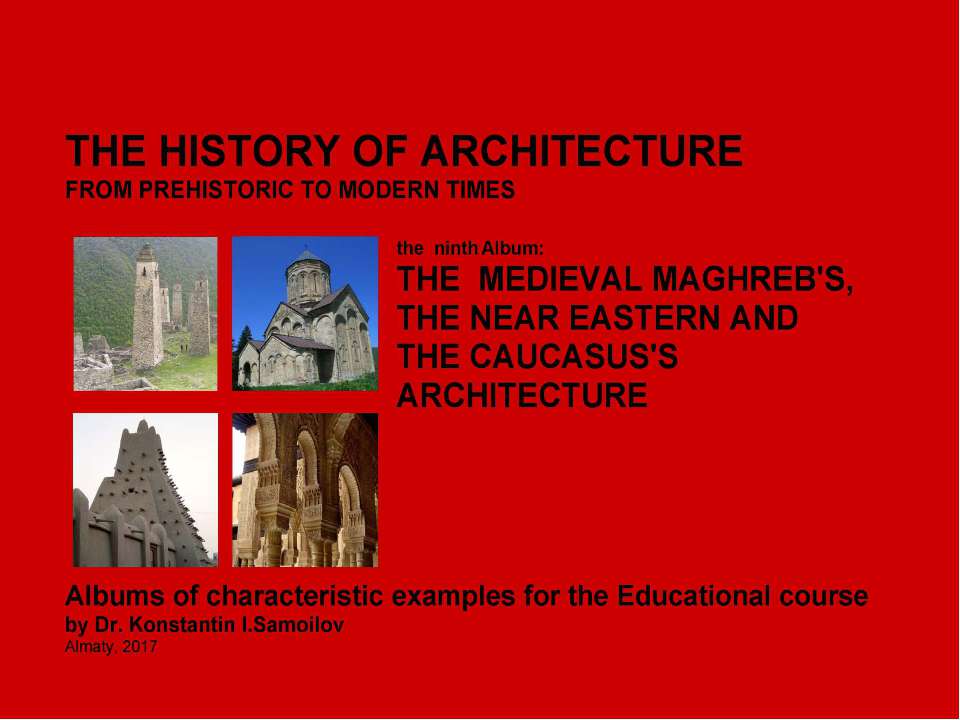 THE HISTORY OF ARCHITECTURE
FROM PREHISTORIC TO MODERN TIMES

the ninth Album:
THE MEDIEVAL MAGHREB'S, THE NEAR EASTERN AND THE CAUCASUS'S ARCHITECTURE

Albums of characteristic examples for the Educational course
by Dr. Konstantin I.Samoilov
Almaty, 2017